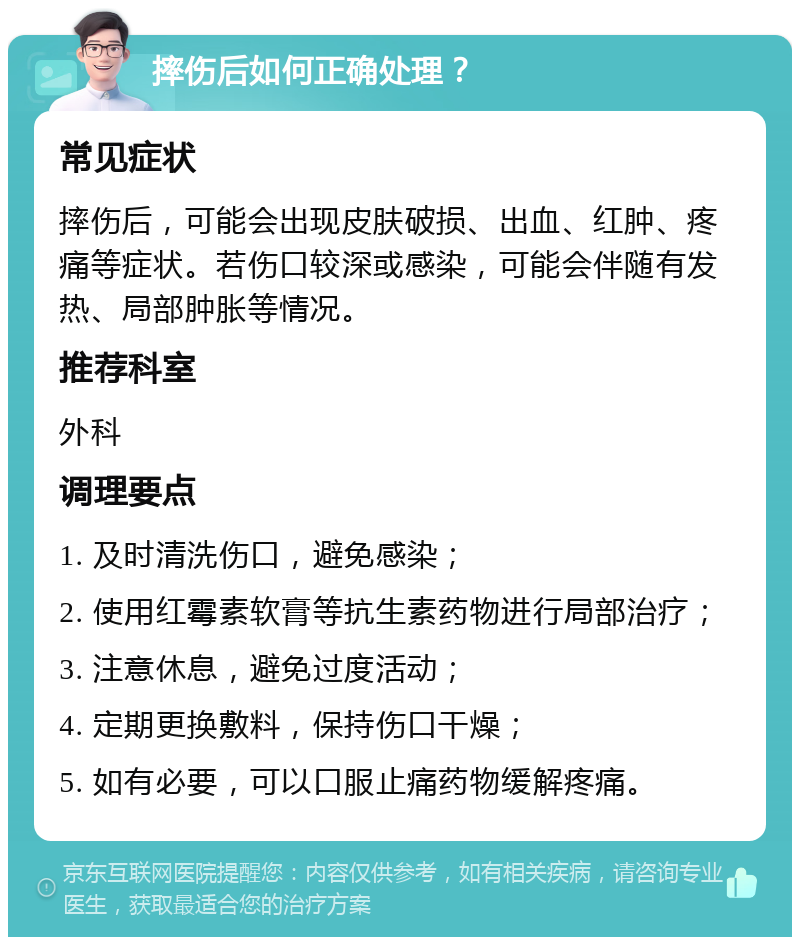 摔伤后如何正确处理？

常见症状

摔伤后，可能会出现皮肤破损、出血、红肿、疼痛等症状。若伤口较深或感染，可能会伴随有发热、局部肿胀等情况。

推荐科室

外科

调理要点

1. 及时清洗伤口，避免感染；

2. 使用红霉素软膏等抗生素药物进行局部治疗；

3. 注意休息，避免过度活动；

4. 定期更换敷料，保持伤口干燥；

5. 如有必要，可以口服止痛药物缓解疼痛。

京东互联网医院提醒您：内容仅供参考，如有相关疾病，请咨询专业医生，获取最适合您的治疗方案